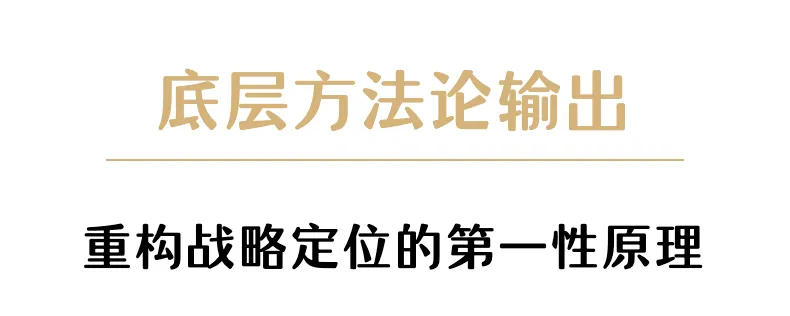 底层方法论输出

重构战略定位的第一性原理